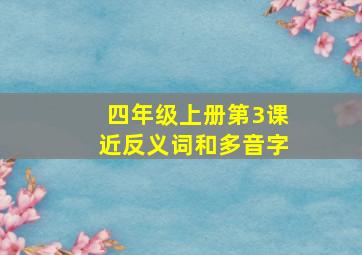 四年级上册第3课
近反义词和多音字